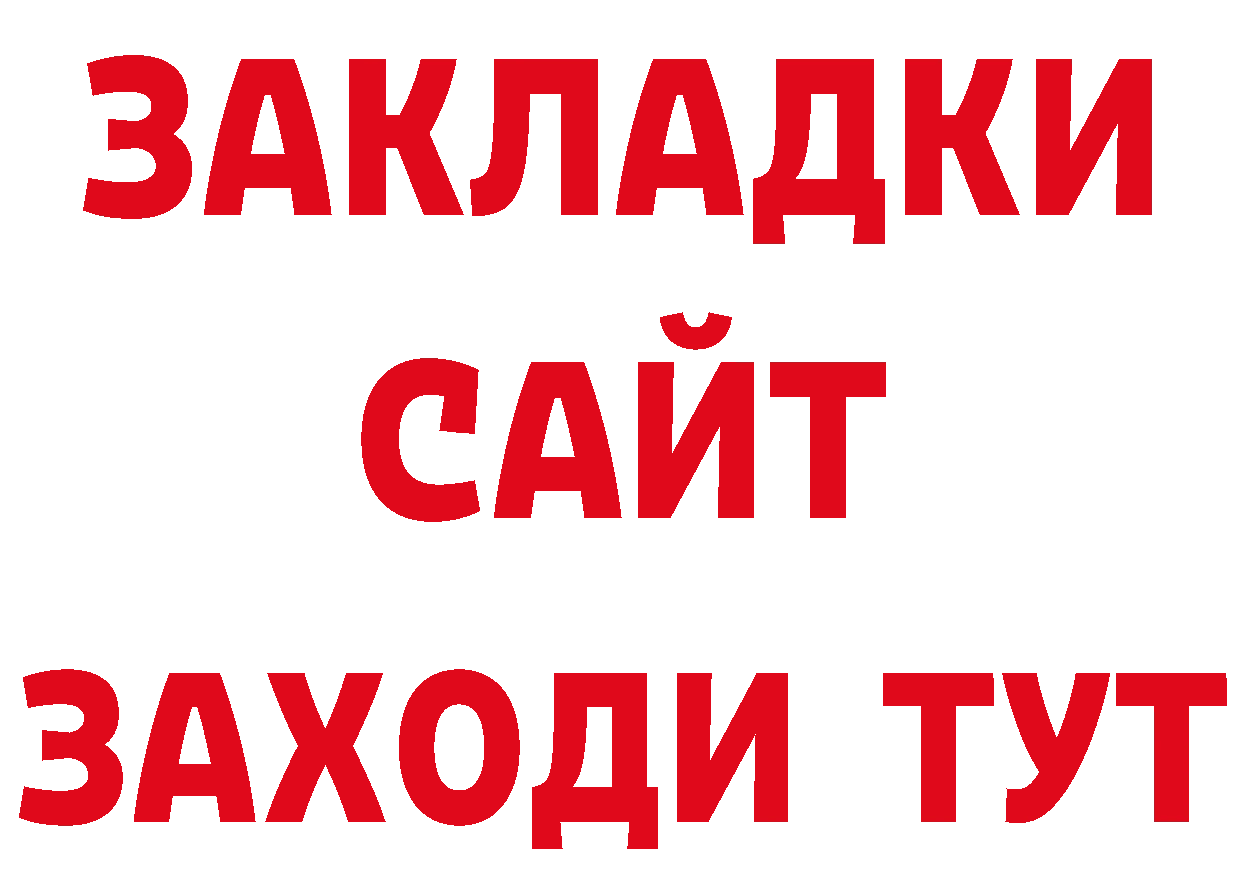 ЗАКЛАДКИ
САЙТ
ЗАХОДИ ТУТ